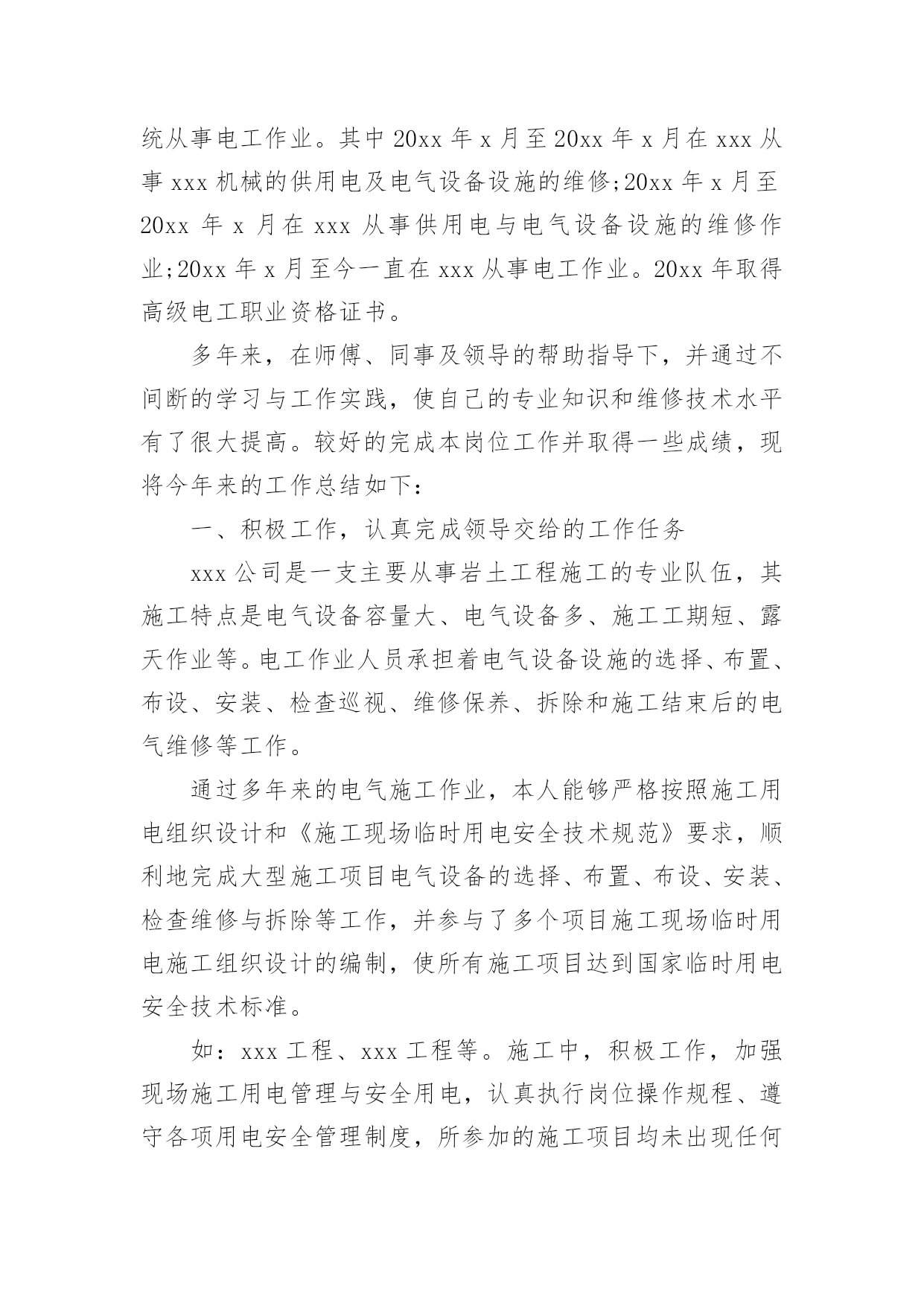 统从事电工作业。其中 20xx 年 x 月至 20xx 年 x 月在 xxx 从事 xxx 机械的供用电及电气设备设施的维修;20xx 年 x 月至 20xx 年 x 月在 xxx 从事供用电与电气设备设施的维修作业;20xx 年 x 月至今一直在 xxx 从事电工作业。20xx 年取得高级电工职业资格证书。

多年来，在师傅、同事及领导的帮助指导下，并通过不间断的学习与工作实践，使自己的专业知识和维修技术水平有了很大提高。较好的完成本岗位工作并取得一些成绩，现将今年来的工作总结如下：

一、积极工作，认真完成领导交给的工作任务

xxx 公司是一支主要从事岩土工程施工的专业队伍，其施工特点是电气设备容量大、电气设备多、施工工期短、露天作业等。电工作业人员承担着电气设备设施的选择、布置、布设、安装、检查巡视、维修保养、拆除和施工结束后的电气维修等工作。

通过多年来的电气施工作业，本人能够严格按照施工用电组织设计和《施工现场临时用电安全技术规范》要求，顺利地完成大型施工项目电气设备的选择、布置、布设、安装、检查维修与拆除等工作，并参与了多个项目施工现场临时用电施工组织设计的编制，使所有施工项目达到国家临时用电安全技术标准。

如：xxx 工程、xxx 工程等。施工中，积极工作，加强现场施工用电管理与安全用电，认真执行岗位操作规程、遵守各项用电安全管理制度，所参加的施工项目均未出现任何